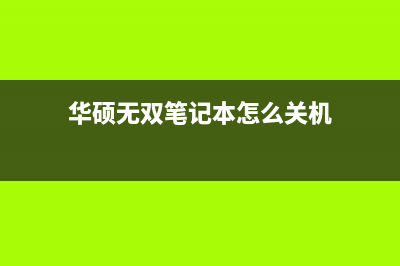 华硕无双笔记本怎么关机